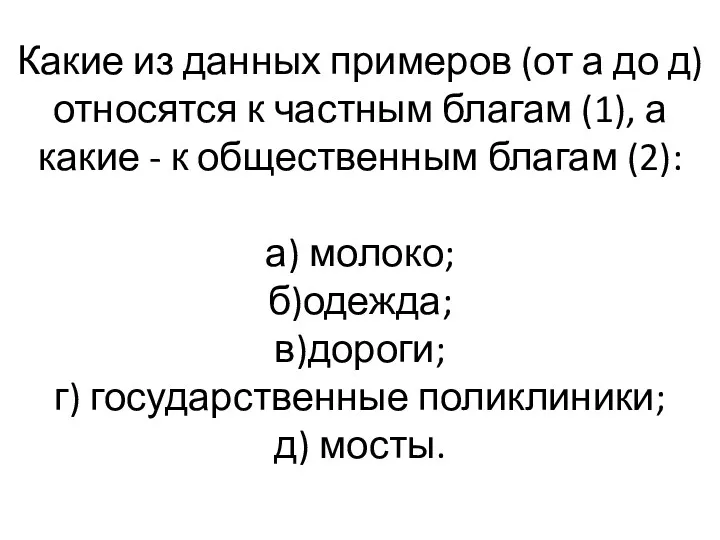 Какие из данных примеров (от а до д) относятся к частным благам (1), а какие - к общественным благам (2):

а) молоко;
б)одежда;
в)дороги;
г) государственные поликлиники;
д) мосты.